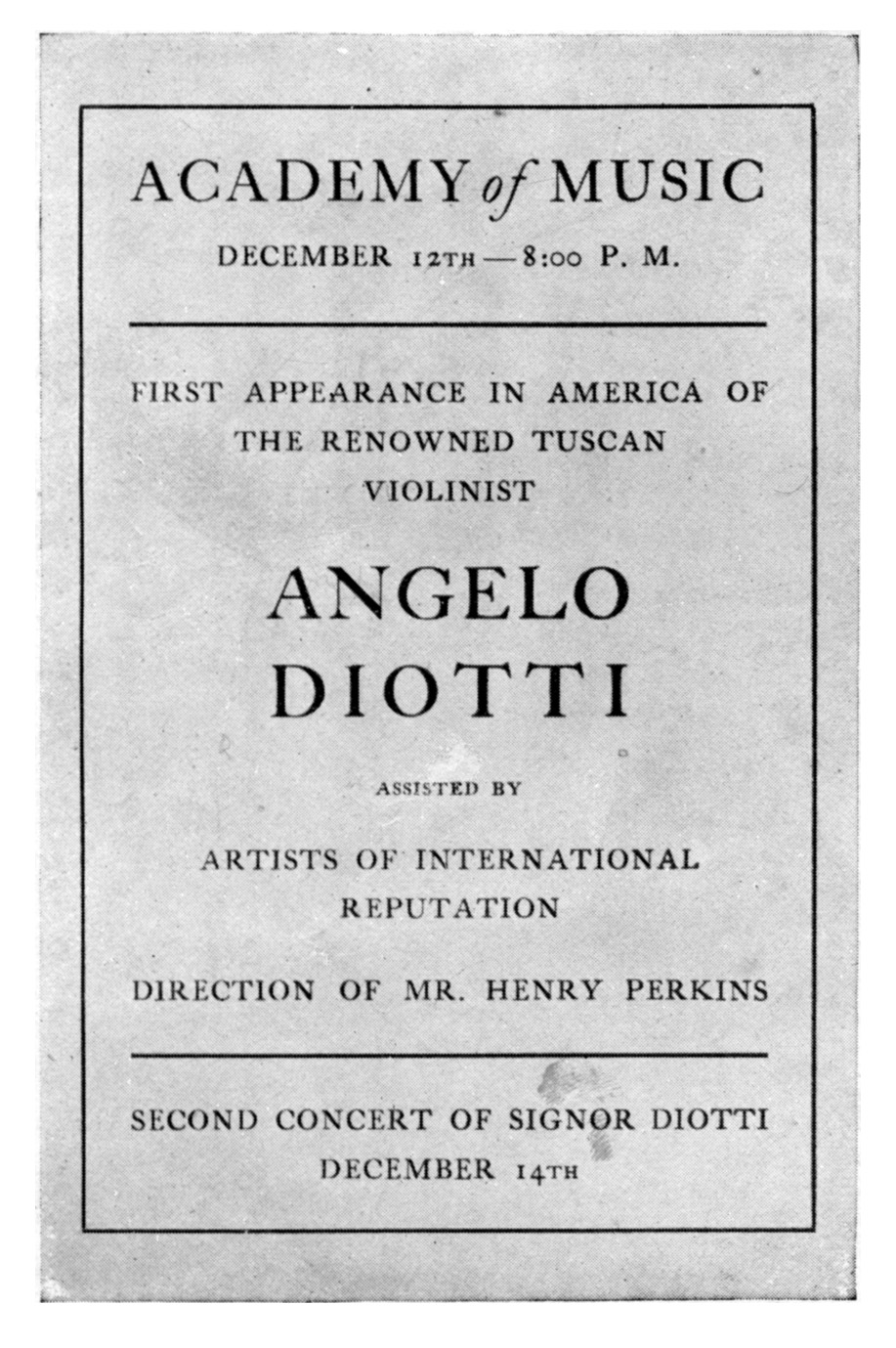 ACADEMY of MUSIC

DECEMBER 12TH — 8:00 P. M.

FIRST APPEARANCE IN AMERICA OF THE RENOWNED TUSCAN VIOLINIST

ANGELO DIOTTI

ASSISTED BY

ARTISTS OF INTERNATIONAL REPUTATION

DIRECTION OF MR. HENRY PERKINS

SECOND CONCERT OF SIGNOR DIOTTI DECEMBER 14TH